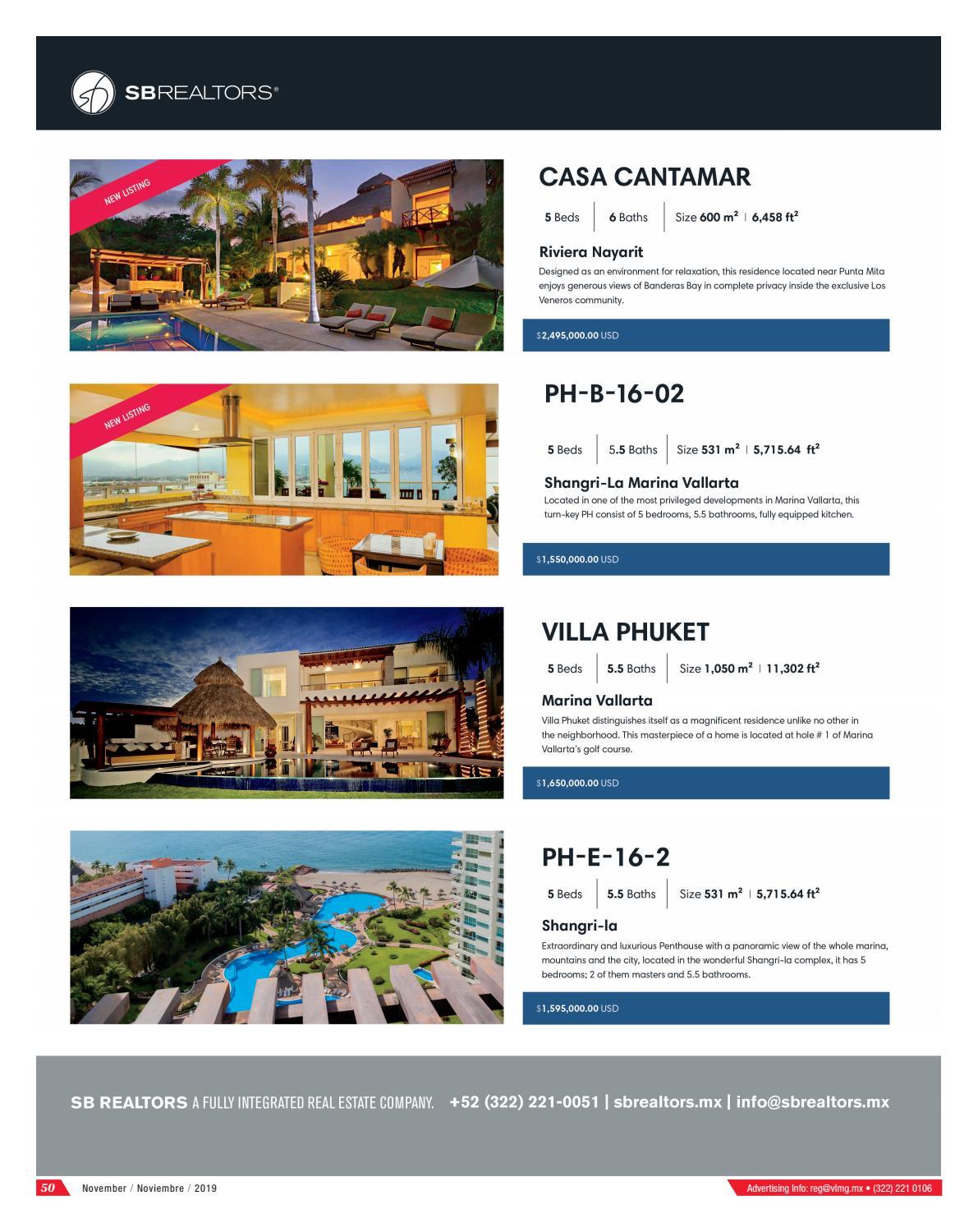 SBREALTORS®

NEW LISTING

CASA CANTAMAR

5 Beds | 6 Baths | Size 600 m² | 6,458 ft²

Riviera Nayarit

Designed as an environment for relaxation, this residence located near Punta Mita enjoys generous views of Banderas Bay in complete privacy inside the exclusive Los Veneros community.

$2,495,000.00 USD

NEW LISTING

PH-B-16-02

5 Beds | 5.5 Baths | Size 531 m² | 5,715.64 ft²

Shangri-La Marina Vallarta

Located in one of the most privileged developments in Marina Vallarta, this turn-key PH consist of 5 bedrooms, 5.5 bathrooms, fully equipped kitchen.

$1,550,000.00 USD

VILLA PHUKET

5 Beds | 5.5 Baths | Size 1,050 m² | 11,302 ft²

Marina Vallarta

Villa Phuket distinguishes itself as a magnificent residence unlike no other in the neighborhood. This masterpiece of a home is located at hole # 1 of Marina Vallarta's golf course.

$1,650,000.00 USD

PH-E-16-2

5 Beds | 5.5 Baths | Size 531 m² | 5,715.64 ft²

Shangri-la

Extraordinary and luxurious Penthouse with a panoramic view of the whole marina, mountains and the city, located in the wonderful Shangri-la complex, it has 5 bedrooms; 2 of them masters and 5.5 bathrooms.

$1,595,000.00 USD

SB REALTORS A FULLY INTEGRATED REAL ESTATE COMPANY. +52 (322) 221-0051 | sbrealtors.mx | info@sbrealtors.mx

50 November / Noviembre / 2019

Advertising info: reg@vlmg.mx • (322) 221 0106